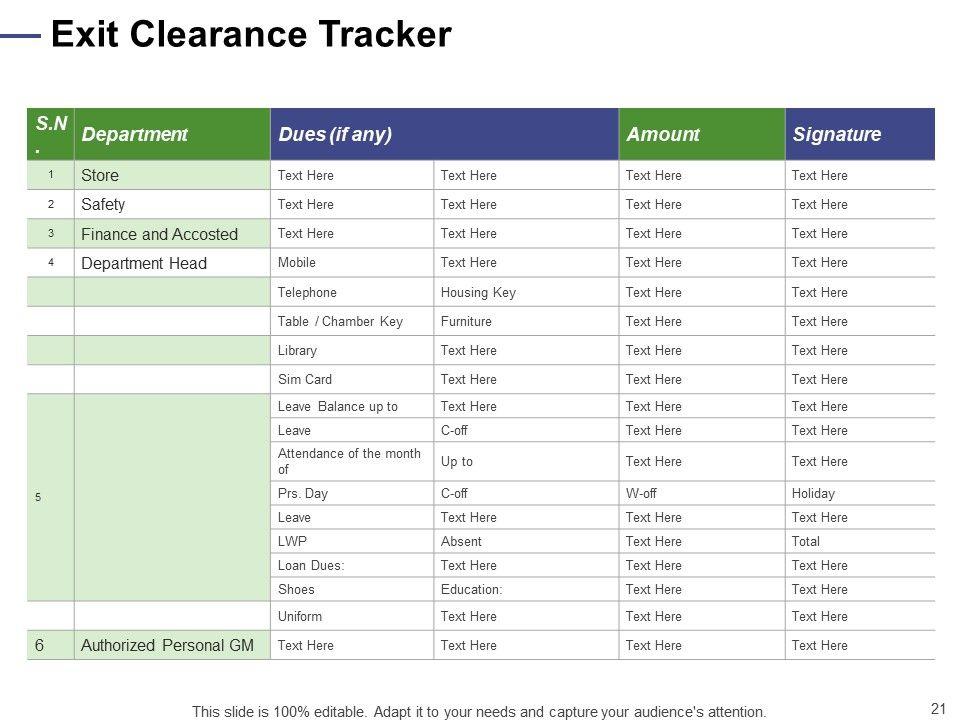 Exit Clearance Tracker

| S.N. | Department | Dues (if any) | | Amount | Signature |
|---|---|---|---|---|---|
| 1 | Store | Text Here | Text Here | Text Here | Text Here |
| 2 | Safety | Text Here | Text Here | Text Here | Text Here |
| 3 | Finance and Accosted | Text Here | Text Here | Text Here | Text Here |
| 4 | Department Head | Mobile | Text Here | Text Here | Text Here |
| | | Telephone | Housing Key | Text Here | Text Here |
| | | Table / Chamber Key | Furniture | Text Here | Text Here |
| | | Library | Text Here | Text Here | Text Here |
| | | Sim Card | Text Here | Text Here | Text Here |
| 5 | | Leave Balance up to | Text Here | Text Here | Text Here |
| | | Leave | C-off | Text Here | Text Here |
| | | Attendance of the month of | Up to | Text Here | Text Here |
| | | Prs. Day | C-off | W-off | Holiday |
| | | Leave | Text Here | Text Here | Text Here |
| | | LWP | Absent | Text Here | Total |
| | | Loan Dues: | Text Here | Text Here | Text Here |
| | | Shoes | Education: | Text Here | Text Here |
| | | Uniform | Text Here | Text Here | Text Here |
| 6 | Authorized Personal GM | Text Here | Text Here | Text Here | Text Here |

This slide is 100% editable. Adapt it to your needs and capture your audience's attention.

21